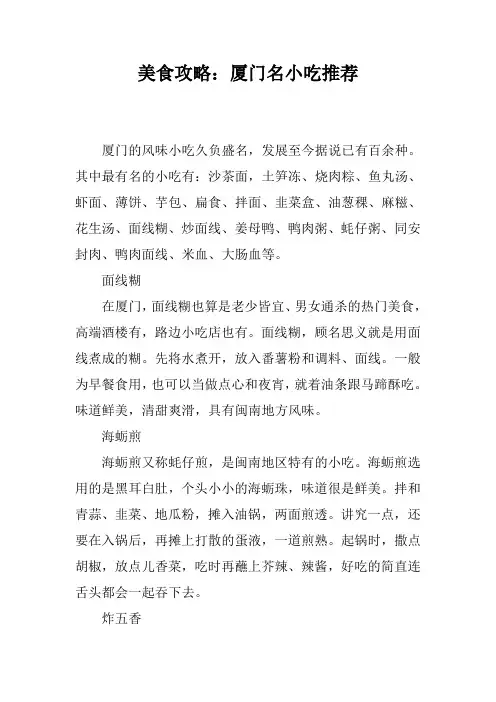 美食攻略：厦门名小吃推荐

厦门的风味小吃久负盛名，发展至今据说已有百余种。其中最有名的小吃有：沙茶面，土笋冻、烧肉粽、鱼丸汤、虾面、薄饼、芋包、扁食、拌面、韭菜盒、油葱粿、麻糍、花生汤、面线糊、炒面线、姜母鸭、鸭肉粥、蚝仔粥、同安封肉、鸭肉面线、米血、大肠血等。

面线糊

在厦门，面线糊也算是老少皆宜、男女通杀的热门美食，高端酒楼有，路边小吃店也有。面线糊，顾名思义就是用面线煮成的糊。先将水煮开，放入番薯粉和调料、面线。一般为早餐食用，也可以当做点心和夜宵，就着油条跟马蹄酥吃。味道鲜美，清甜爽滑，具有闽南地方风味。

海蛎煎

海蛎煎又称蚝仔煎，是闽南地区特有的小吃。海蛎煎选用的是黑耳白肚，个头小小的海蛎珠，味道很是鲜美。拌和青蒜、韭菜、地瓜粉，摊入油锅，两面煎透。讲究一点，还要在入锅后，再摊上打散的蛋液，一道煎熟。起锅时，撒点胡椒，放点儿香菜，吃时再蘸上芥辣、辣酱，好吃的简直连舌头都会一起吞下去。

炸五香